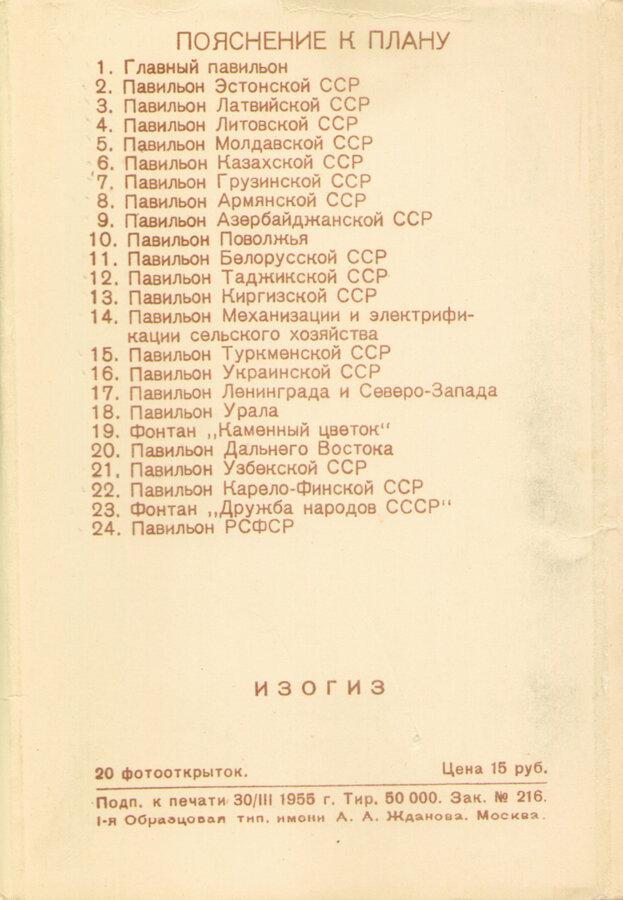 ПОЯСНЕНИЕ К ПЛАНУ

1. Главный павильон
2. Павильон Эстонской ССР
3. Павильон Латвийской ССР
4. Павильон Литовской ССР
5. Павильон Молдавской ССР
6. Павильон Казахской ССР
7. Павильон Грузинской ССР
8. Павильон Армянской ССР
9. Павильон Азербайджанской ССР
10. Павильон Поволжья
11. Павильон Белорусской ССР
12. Павильон Таджикской ССР
13. Павильон Киргизской ССР
14. Павильон Механизации и электрификации сельского хозяйства
15. Павильон Туркменской ССР
16. Павильон Украинской ССР
17. Павильон Ленинграда и Северо-Запада
18. Павильон Урала
19. Фонтан ,,Каменный цветок"
20. Павильон Дальнего Востока
21. Павильон Узбекской ССР
22. Павильон Карело-Финской ССР
23. Фонтан ,,Дружба народов СССР"
24. Павильон РСФСР

ИЗОГИЗ

20 фотооткрыток. Цена 15 руб.

Подп. к печати 30/III 1955 г. Тир. 50 000. Зак. № 216.
I-я Образцовая тип. имени А. А. Жданова. Москва.